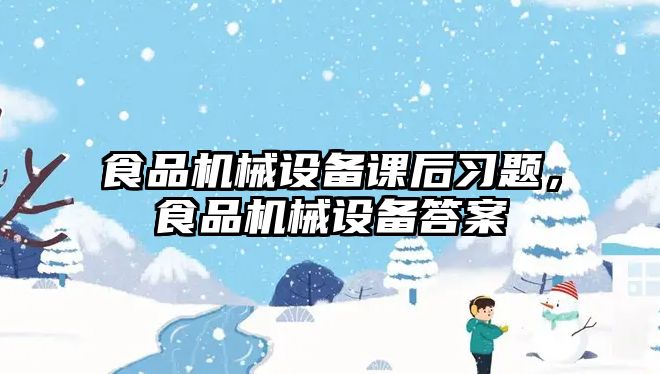 食品机械设备课后习题，
食品机械设备答案